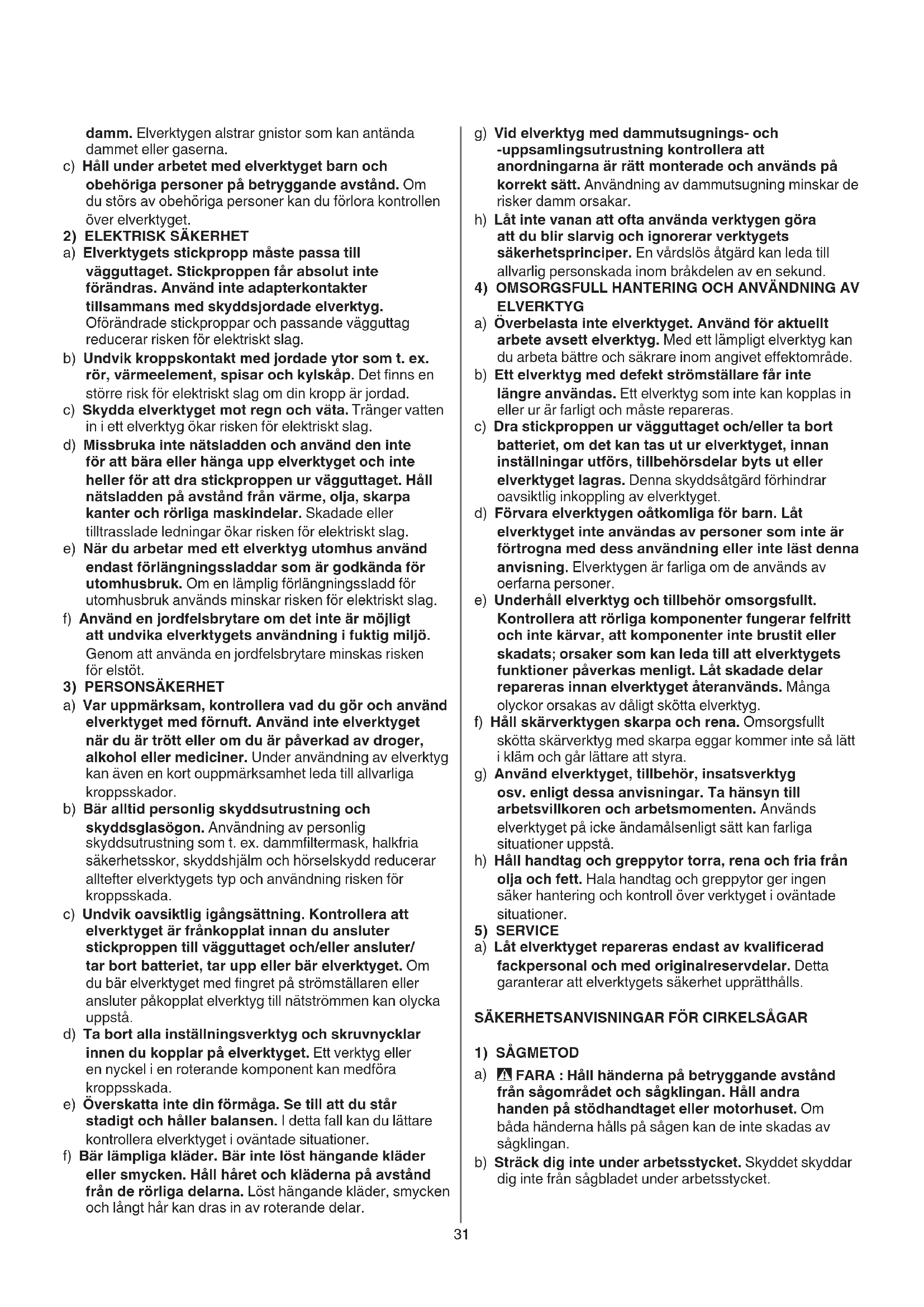 damm. Elverktygen alstrar gnistor som kan antända dammet eller gaserna.
c) Håll under arbetet med elverktyget barn och obehöriga personer på betryggande avstånd. Om du störs av obehöriga personer kan du förlora kontrollen över elverktyget.
2) ELEKTRISK SÄKERHET
a) Elverktygets stickpropp måste passa till vägguttaget. Stickproppen får absolut inte förändras. Använd inte adapterkontakter tillsammans med skyddsjordade elverktyg. Oförändrade stickproppar och passande vägguttag reducerar risken för elektriskt slag.
b) Undvik kroppskontakt med jordade ytor som t. ex. rör, värmeelement, spisar och kylskåp. Det finns en större risk för elektriskt slag om din kropp är jordad.
c) Skydda elverktyget mot regn och väta. Tränger vatten in i ett elverktyg ökar risken för elektriskt slag.
d) Missbruka inte nätsladden och använd den inte för att bära eller hänga upp elverktyget och inte heller för att dra stickproppen ur vägguttaget. Håll nätsladden på avstånd från värme, olja, skarpa kanter och rörliga maskindelar. Skadade eller tilltrasslade ledningar ökar risken för elektriskt slag.
e) När du arbetar med ett elverktyg utomhus använd endast förlängningssladdar som är godkända för utomhusbruk. Om en lämplig förlängningssladd för utomhusbruk används minskar risken för elektriskt slag.
f) Använd en jordfelsbrytare om det inte är möjligt att undvika elverktygets användning i fuktig miljö. Genom att använda en jordfelsbrytare minskas risken för elstöt.
3) PERSONSÄKERHET
a) Var uppmärksam, kontrollera vad du gör och använd elverktyget med förnuft. Använd inte elverktyget när du är trött eller om du är påverkad av droger, alkohol eller mediciner. Under användning av elverktyg kan även en kort ouppmärksamhet leda till allvarliga kroppsskador.
b) Bär alltid personlig skyddsutrustning och skyddsglasögon. Användning av personlig skyddsutrustning som t. ex. dammfiltermask, halkfria säkerhetsskor, skyddshjälm och hörselskydd reducerar alltefter elverktygets typ och användning risken för kroppsskada.
c) Undvik oavsiktlig igångsättning. Kontrollera att elverktyget är frånkopplat innan du ansluter stickproppen till vägguttaget och/eller ansluter/ tar bort batteriet, tar upp eller bär elverktyget. Om du bär elverktyget med fingret på strömställaren eller ansluter påkopplat elverktyg till nätströmmen kan olycka uppstå.
d) Ta bort alla inställningsverktyg och skruvnycklar innen du kopplar på elverktyget. Ett verktyg eller en nyckel i en roterande komponent kan medföra kroppsskada.
e) Överskatta inte din förmåga. Se till att du står stadigt och håller balansen. I detta fall kan du lättare kontrollera elverktyget i oväntade situationer.
f) Bär lämpliga kläder. Bär inte löst hängande kläder eller smycken. Håll håret och kläderna på avstånd från de rörliga delarna. Löst hängande kläder, smycken och långt hår kan dras in av roterande delar.
g) Vid elverktyg med dammutsugnings- och -uppsamlingsutrustning kontrollera att anordningarna är rätt monterade och används på korrekt sätt. Användning av dammutsugning minskar de risker damm orsakar.
h) Låt inte vanan att ofta använda verktygen göra att du blir slarvig och ignorerar verktygets säkerhetsprinciper. En vårdslös åtgärd kan leda till allvarlig personskada inom bråkdelen av en sekund.
4) OMSORGSFULL HANTERING OCH ANVÄNDNING AV ELVERKTYG
a) Överbelasta inte elverktyget. Använd för aktuellt arbete avsett elverktyg. Med ett lämpligt elverktyg kan du arbeta bättre och säkrare inom angivet effektområde.
b) Ett elverktyg med defekt strömställare får inte längre användas. Ett elverktyg som inte kan kopplas in eller ur är farligt och måste repareras.
c) Dra stickproppen ur vägguttaget och/eller ta bort batteriet, om det kan tas ut ur elverktyget, innan inställningar utförs, tillbehörsdelar byts ut eller elverktyget lagras. Denna skyddsåtgärd förhindrar oavsiktlig inkoppling av elverktyget.
d) Förvara elverktygen oåtkomliga för barn. Låt elverktyget inte användas av personer som inte är förtrogna med dess användning eller inte läst denna anvisning. Elverktygen är farliga om de används av oerfarna personer.
e) Underhåll elverktyg och tillbehör omsorgsfullt. Kontrollera att rörliga komponenter fungerar felfritt och inte kärvar, att komponenter inte brustit eller skadats; orsaker som kan leda till att elverktygets funktioner påverkas menligt. Låt skadade delar repareras innan elverktyget återanvänds. Många olyckor orsakas av dåligt skötta elverktyg.
f) Håll skärverktygen skarpa och rena. Omsorgsfullt skötta skärverktyg med skarpa eggar kommer inte så lätt i kläm och går lättare att styra.
g) Använd elverktyget, tillbehör, insatsverktyg osv. enligt dessa anvisningar. Ta hänsyn till arbetsvillkoren och arbetsmomenten. Används elverktyget på icke ändamålsenligt sätt kan farliga situationer uppstå.
h) Håll handtag och greppytor torra, rena och fria från olja och fett. Hala handtag och greppytor ger ingen säker hantering och kontroll över verktyget i oväntade situationer.
5) SERVICE
a) Låt elverktyget repareras endast av kvalificerad fackpersonal och med originalreservdelar. Detta garanterar att elverktygets säkerhet upprätthålls.

SÄKERHETSANVISNINGAR FÖR CIRKELSÅGAR

1) SÅGMETOD
a) FARA : Håll händerna på betryggande avstånd från sågområdet och sågklingan. Håll andra handen på stödhandtaget eller motorhuset. Om båda händerna hålls på sågen kan de inte skadas av sågklingan.
b) Sträck dig inte under arbetsstycket. Skyddet skyddar dig inte från sågbladet under arbetsstycket.

31